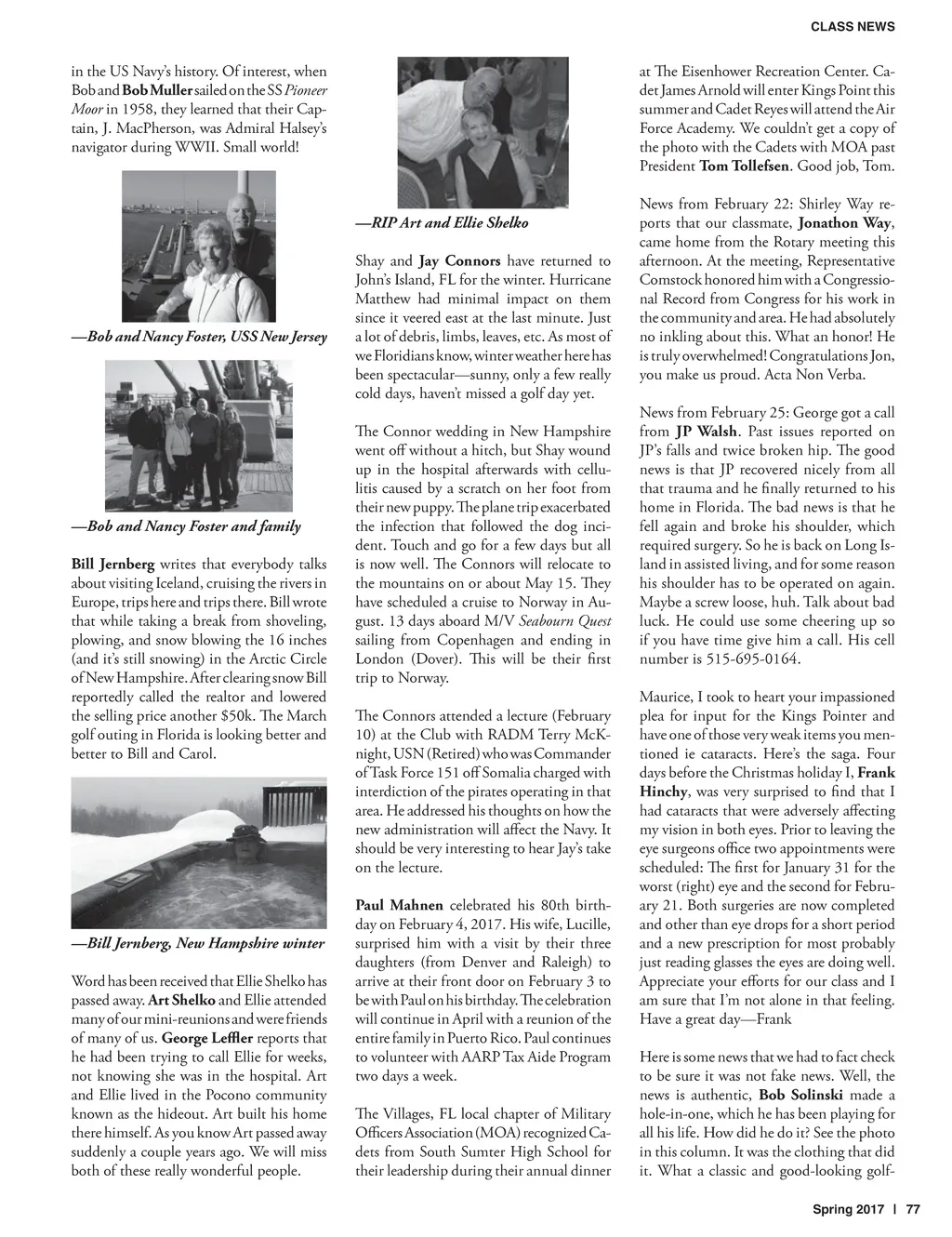 CLASS NEWS

in the US Navy's history. Of interest, when Bob and Bob Muller sailed on the SS Pioneer Moor in 1958, they learned that their Captain, J. MacPherson, was Admiral Halsey's navigator during WWII. Small world!

—Bob and Nancy Foster, USS New Jersey

—Bob and Nancy Foster and family

Bill Jernberg writes that everybody talks about visiting Iceland, cruising the rivers in Europe, trips here and trips there. Bill wrote that while taking a break from shoveling, plowing, and snow blowing the 16 inches (and it's still snowing) in the Arctic Circle of New Hampshire. After clearing snow Bill reportedly called the realtor and lowered the selling price another $50k. The March golf outing in Florida is looking better and better to Bill and Carol.

—Bill Jernberg, New Hampshire winter

Word has been received that Ellie Shelko has passed away. Art Shelko and Ellie attended many of our mini-reunions and were friends of many of us. George Leffler reports that he had been trying to call Ellie for weeks, not knowing she was in the hospital. Art and Ellie lived in the Pocono community known as the hideout. Art built his home there himself. As you know Art passed away suddenly a couple years ago. We will miss both of these really wonderful people.

—RIP Art and Ellie Shelko

Shay and Jay Connors have returned to John's Island, FL for the winter. Hurricane Matthew had minimal impact on them since it veered east at the last minute. Just a lot of debris, limbs, leaves, etc. As most of we Floridians know, winter weather here has been spectacular—sunny, only a few really cold days, haven't missed a golf day yet.

The Connor wedding in New Hampshire went off without a hitch, but Shay wound up in the hospital afterwards with cellulitis caused by a scratch on her foot from their new puppy. The plane trip exacerbated the infection that followed the dog incident. Touch and go for a few days but all is now well. The Connors will relocate to the mountains on or about May 15. They have scheduled a cruise to Norway in August. 13 days aboard M/V Seabourn Quest sailing from Copenhagen and ending in London (Dover). This will be their first trip to Norway.

The Connors attended a lecture (February 10) at the Club with RADM Terry McKnight, USN (Retired) who was Commander of Task Force 151 off Somalia charged with interdiction of the pirates operating in that area. He addressed his thoughts on how the new administration will affect the Navy. It should be very interesting to hear Jay's take on the lecture.

Paul Mahnen celebrated his 80th birthday on February 4, 2017. His wife, Lucille, surprised him with a visit by their three daughters (from Denver and Raleigh) to arrive at their front door on February 3 to be with Paul on his birthday. The celebration will continue in April with a reunion of the entire family in Puerto Rico. Paul continues to volunteer with AARP Tax Aide Program two days a week.

The Villages, FL local chapter of Military Officers Association (MOA) recognized Cadets from South Sumter High School for their leadership during their annual dinner at The Eisenhower Recreation Center. Cadet James Arnold will enter Kings Point this summer and Cadet Reyes will attend the Air Force Academy. We couldn't get a copy of the photo with the Cadets with MOA past President Tom Tollefsen. Good job, Tom.

News from February 22: Shirley Way reports that our classmate, Jonathon Way, came home from the Rotary meeting this afternoon. At the meeting, Representative Comstock honored him with a Congressional Record from Congress for his work in the community and area. He had absolutely no inkling about this. What an honor! He is truly overwhelmed! Congratulations Jon, you make us proud. Acta Non Verba.

News from February 25: George got a call from JP Walsh. Past issues reported on JP's falls and twice broken hip. The good news is that JP recovered nicely from all that trauma and he finally returned to his home in Florida. The bad news is that he fell again and broke his shoulder, which required surgery. So he is back on Long Island in assisted living, and for some reason his shoulder has to be operated on again. Maybe a screw loose, huh. Talk about bad luck. He could use some cheering up so if you have time give him a call. His cell number is 515-695-0164.

Maurice, I took to heart your impassioned plea for input for the Kings Pointer and have one of those very weak items you mentioned ie cataracts. Here's the saga. Four days before the Christmas holiday I, Frank Hinchy, was very surprised to find that I had cataracts that were adversely affecting my vision in both eyes. Prior to leaving the eye surgeons office two appointments were scheduled: The first for January 31 for the worst (right) eye and the second for February 21. Both surgeries are now completed and other than eye drops for a short period and a new prescription for most probably just reading glasses the eyes are doing well. Appreciate your efforts for our class and I am sure that I'm not alone in that feeling. Have a great day—Frank

Here is some news that we had to fact check to be sure it was not fake news. Well, the news is authentic, Bob Solinski made a hole-in-one, which he has been playing for all his life. How did he do it? See the photo in this column. It was the clothing that did it. What a classic and good-looking golf-

Spring 2017 | 77